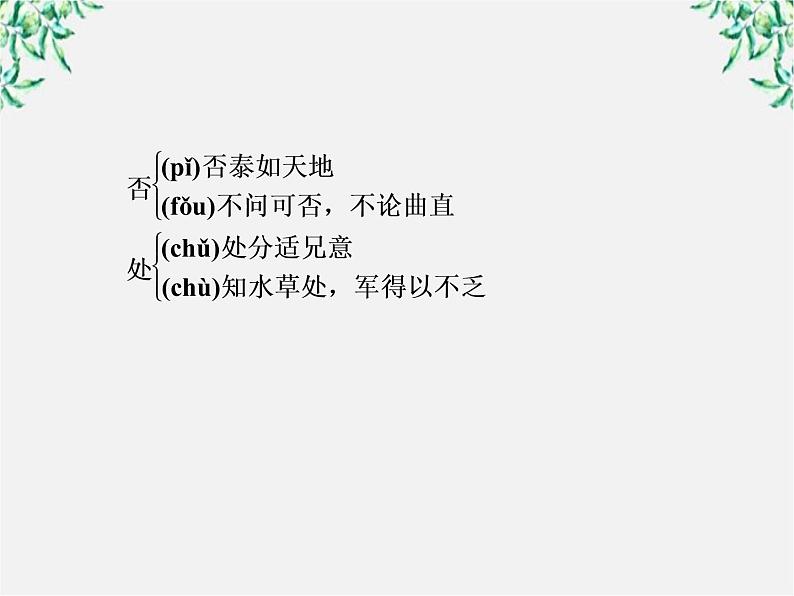 否 (pǐ)否泰如天地
(fǒu)不问可否，不论曲直

处 (chǔ)处分适兄意
(chù)知水草处，军得以不乏